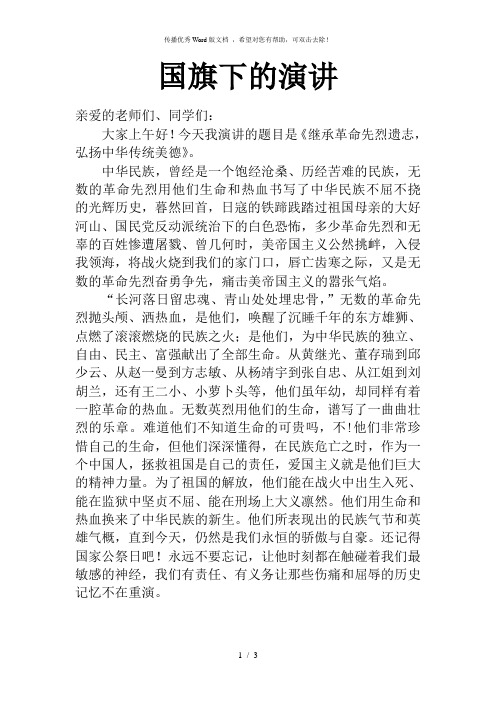 传播优秀Word版文档 ，希望对您有帮助，可双击去除！

国旗下的演讲

亲爱的老师们、同学们：

大家上午好！今天我演讲的题目是《继承革命先烈遗志，弘扬中华传统美德》。

中华民族，曾经是一个饱经沧桑、历经苦难的民族，无数的革命先烈用他们生命和热血书写了中华民族不屈不挠的光辉历史，蓦然回首，日寇的铁蹄践踏过祖国母亲的大好河山、国民党反动派统治下的白色恐怖，多少革命先烈和无辜的百姓惨遭屠戮、曾几何时，美帝国主义公然挑衅，入侵我领海，将战火烧到我们的家门口，唇亡齿寒之际，又是无数的革命先烈奋勇争先，痛击美帝国主义的嚣张气焰。

“长河落日留忠魂、青山处处埋忠骨，”无数的革命先烈抛头颅、洒热血，是他们，唤醒了沉睡千年的东方雄狮、点燃了滚滚燃烧的民族之火；是他们，为中华民族的独立、自由、民主、富强献出了全部生命。从黄继光、董存瑞到邱少云、从赵一曼到方志敏、从杨靖宇到张自忠、从江姐到刘胡兰，还有王二小、小萝卜头等，他们虽年幼，却同样有着一腔革命的热血。无数英烈用他们的生命，谱写了一曲曲壮烈的乐章。难道他们不知道生命的可贵吗，不！他们非常珍惜自己的生命，但他们深深懂得，在民族危亡之时，作为一个中国人，拯救祖国是自己的责任，爱国主义就是他们巨大的精神力量。为了祖国的解放，他们能在战火中出生入死、能在监狱中坚贞不屈、能在刑场上大义凛然。他们用生命和热血换来了中华民族的新生。他们所表现出的民族气节和英雄气概，直到今天，仍然是我们永恒的骄傲与自豪。还记得国家公祭日吧！永远不要忘记，让他时刻都在触碰着我们最敏感的神经，我们有责任、有义务让那些伤痛和屈辱的历史记忆不在重演。

1 / 3